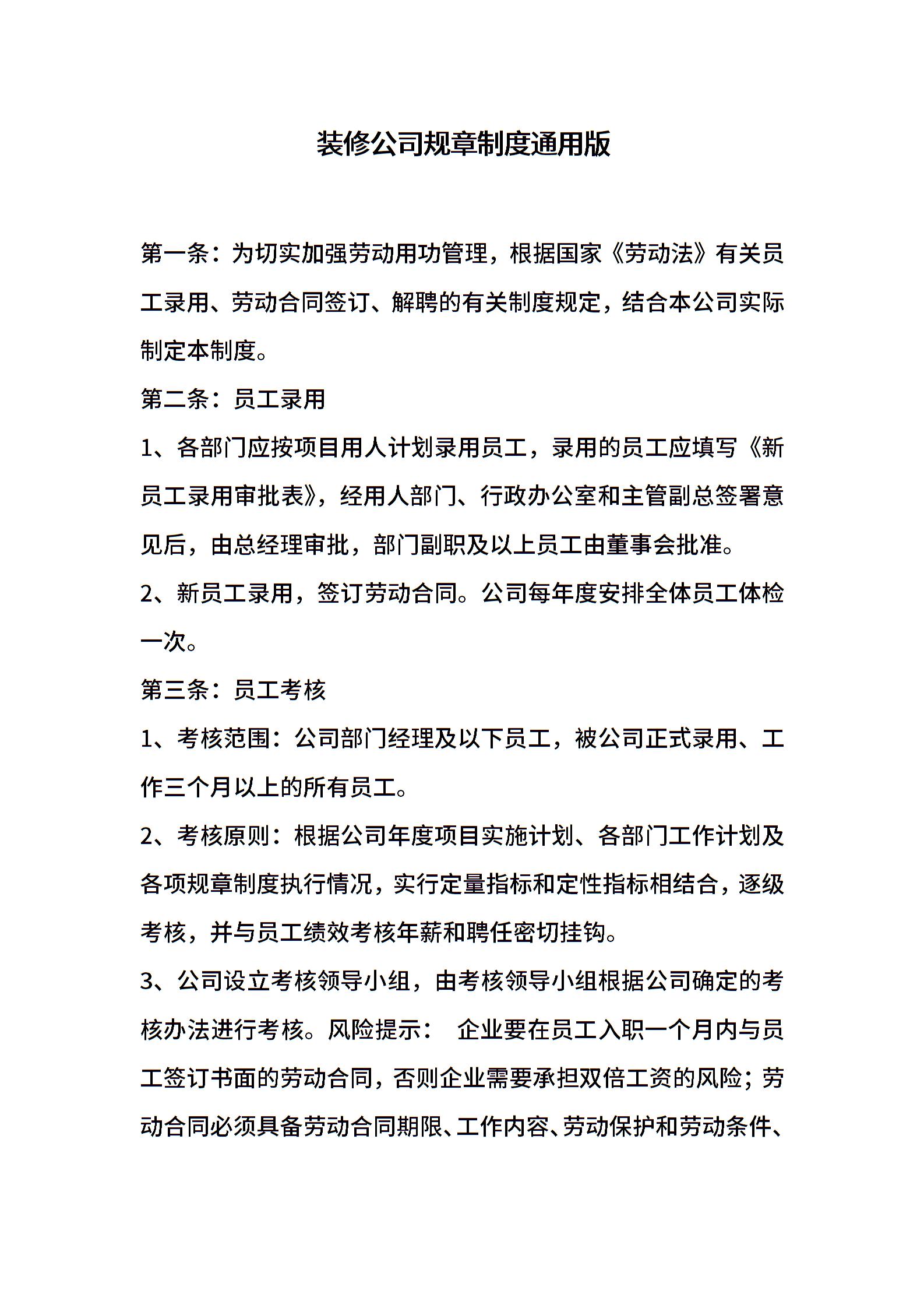 装修公司规章制度通用版

第一条：为切实加强劳动用功管理，根据国家《劳动法》有关员工录用、劳动合同签订、解聘的有关制度规定，结合本公司实际制定本制度。

第二条：员工录用

1、各部门应按项目用人计划录用员工，录用的员工应填写《新员工录用审批表》，经用人部门、行政办公室和主管副总签署意见后，由总经理审批，部门副职及以上员工由董事会批准。

2、新员工录用，签订劳动合同。公司每年度安排全体员工体检一次。

第三条：员工考核

1、考核范围：公司部门经理及以下员工，被公司正式录用、工作三个月以上的所有员工。

2、考核原则：根据公司年度项目实施计划、各部门工作计划及各项规章制度执行情况，实行定量指标和定性指标相结合，逐级考核，并与员工绩效考核年薪和聘任密切挂钩。

3、公司设立考核领导小组，由考核领导小组根据公司确定的考核办法进行考核。风险提示： 企业要在员工入职一个月内与员工签订书面的劳动合同，否则企业需要承担双倍工资的风险；劳动合同必须具备劳动合同期限、工作内容、劳动保护和劳动条件、